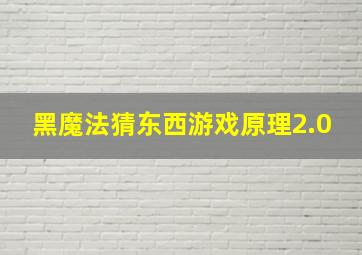 黑魔法猜东西游戏原理2.0